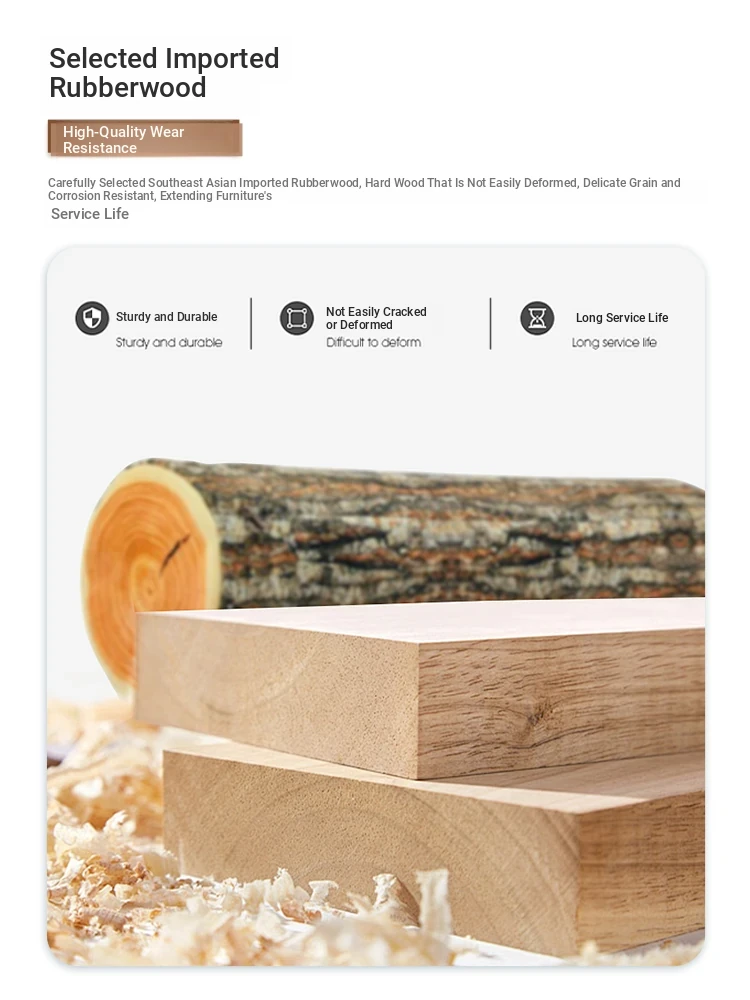 Selected Imported Rubberwood

High-Quality Wear Resistance

Carefully Selected Southeast Asian Imported Rubberwood, Hard Wood That Is Not Easily Deformed, Delicate Grain and Corrosion Resistant, Extending Furniture's
Service Life

Sturdy and Durable
Sturdy and durable

Not Easily Cracked or Deformed
Difficult to deform

Long Service Life
Long service life